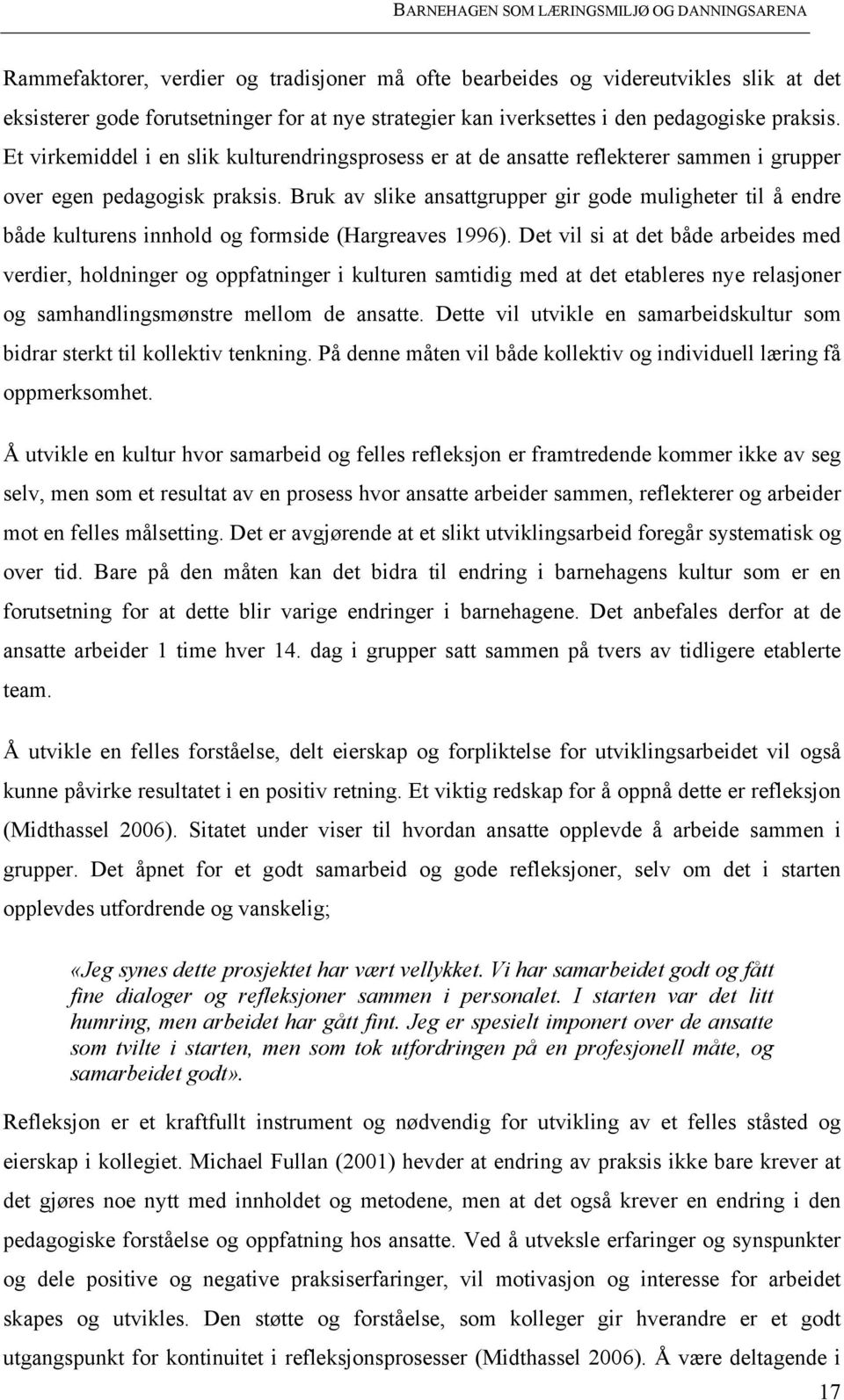 BARNEHAGEN SOM LÆRINGSMILJØ OG DANNINGSARENA

Rammefaktorer, verdier og tradisjoner må ofte bearbeides og videreutvikles slik at det eksisterer gode forutsetninger for at nye strategier kan iverksettes i den pedagogiske praksis. Et virkemiddel i en slik kulturendringsprosess er at de ansatte reflekterer sammen i grupper over egen pedagogisk praksis. Bruk av slike ansattgrupper gir gode muligheter til å endre både kulturens innhold og formside (Hargreaves 1996). Det vil si at det både arbeides med verdier, holdninger og oppfatninger i kulturen samtidig med at det etableres nye relasjoner og samhandlingsmønstre mellom de ansatte. Dette vil utvikle en samarbeidskultur som bidrar sterkt til kollektiv tenkning. På denne måten vil både kollektiv og individuell læring få oppmerksomhet.

Å utvikle en kultur hvor samarbeid og felles refleksjon er framtredende kommer ikke av seg selv, men som et resultat av en prosess hvor ansatte arbeider sammen, reflekterer og arbeider mot en felles målsetting. Det er avgjørende at et slikt utviklingsarbeid foregår systematisk og over tid. Bare på den måten kan det bidra til endring i barnehagens kultur som er en forutsetning for at dette blir varige endringer i barnehagene. Det anbefales derfor at de ansatte arbeider 1 time hver 14. dag i grupper satt sammen på tvers av tidligere etablerte team.

Å utvikle en felles forståelse, delt eierskap og forpliktelse for utviklingsarbeidet vil også kunne påvirke resultatet i en positiv retning. Et viktig redskap for å oppnå dette er refleksjon (Midthassel 2006). Sitatet under viser til hvordan ansatte opplevde å arbeide sammen i grupper. Det åpnet for et godt samarbeid og gode refleksjoner, selv om det i starten opplevdes utfordrende og vanskelig;

«Jeg synes dette prosjektet har vært vellykket. Vi har samarbeidet godt og fått fine dialoger og refleksjoner sammen i personalet. I starten var det litt humring, men arbeidet har gått fint. Jeg er spesielt imponert over de ansatte som tvilte i starten, men som tok utfordringen på en profesjonell måte, og samarbeidet godt».

Refleksjon er et kraftfullt instrument og nødvendig for utvikling av et felles ståsted og eierskap i kollegiet. Michael Fullan (2001) hevder at endring av praksis ikke bare krever at det gjøres noe nytt med innholdet og metodene, men at det også krever en endring i den pedagogiske forståelse og oppfatning hos ansatte. Ved å utveksle erfaringer og synspunkter og dele positive og negative praksiserfaringer, vil motivasjon og interesse for arbeidet skapes og utvikles. Den støtte og forståelse, som kolleger gir hverandre er et godt utgangspunkt for kontinuitet i refleksjonsprosesser (Midthassel 2006). Å være deltagende i

17